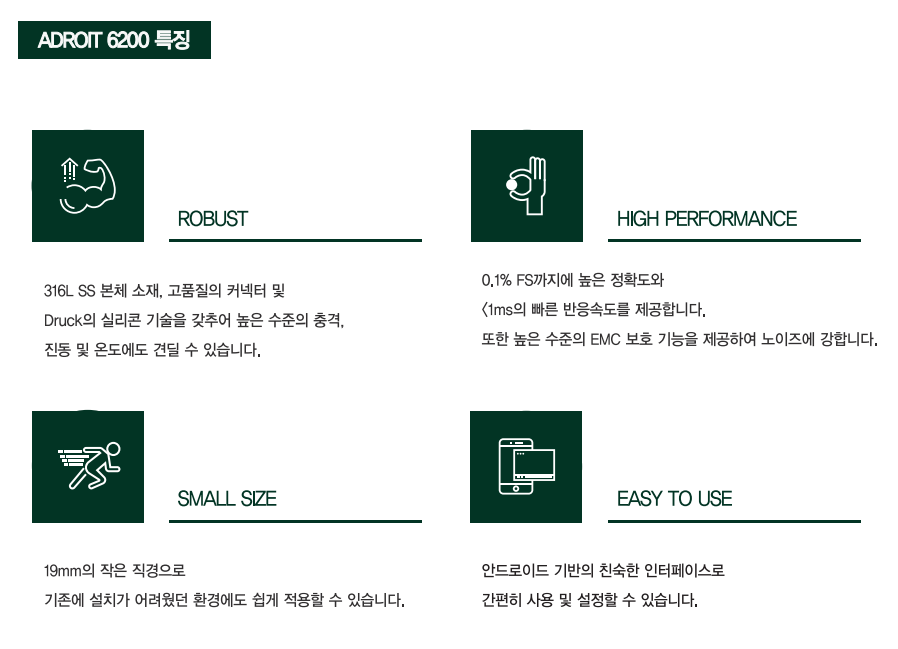 ADROIT 6200 특징

ROBUST

316L SS 본체 소재, 고품질의 커넥터 및
Druck의 실리콘 기술을 갖추어 높은 수준의 충격,
진동 및 온도에도 견딜 수 있습니다.

HIGH PERFORMANCE

0.1% FS까지에 높은 정확도와
<1ms의 빠른 반응속도를 제공합니다.
또한 높은 수준의 EMC 보호 기능을 제공하여 노이즈에 강합니다.

SMALL SIZE

19mm의 작은 직경으로
기존에 설치가 어려웠던 환경에도 쉽게 적용할 수 있습니다.

EASY TO USE

안드로이드 기반의 친숙한 인터페이스로
간편히 사용 및 설정할 수 있습니다.